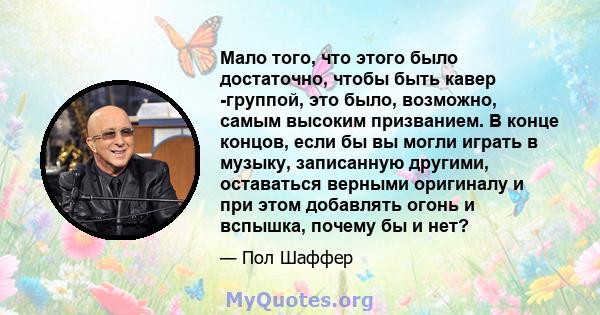 Мало того, что этого было достаточно, чтобы быть кавер -группой, это было, возможно, самым высоким призванием. В конце концов, если бы вы могли играть в музыку, записанную другими, оставаться верными оригиналу и при этом добавлять огонь и вспышка, почему бы и нет?

— Пол Шаффер

MyQuotes.org